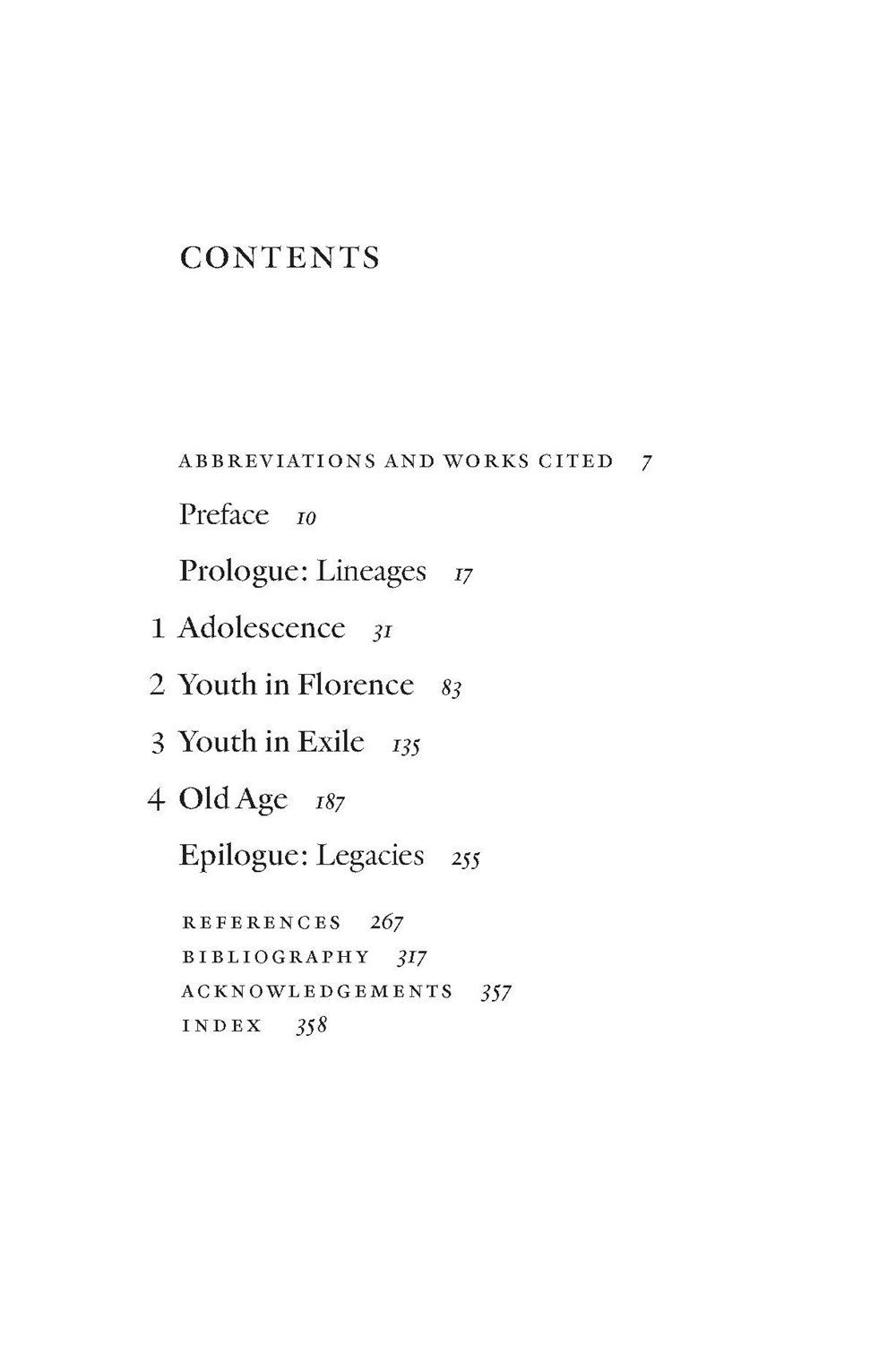 CONTENTS

ABBREVIATIONS AND WORKS CITED 7

Preface 10

Prologue: Lineages 17

1 Adolescence 31

2 Youth in Florence 83

3 Youth in Exile 135

4 Old Age 187

Epilogue: Legacies 255

REFERENCES 267
BIBLIOGRAPHY 317
ACKNOWLEDGEMENTS 357
INDEX 358